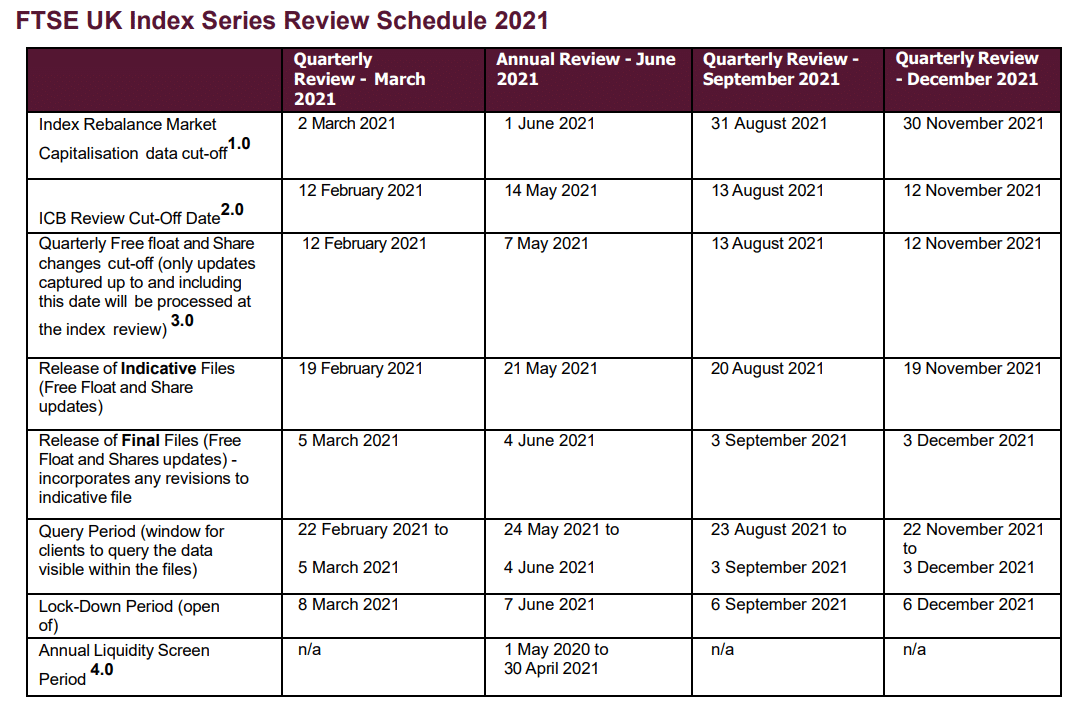 FTSE UK Index Series Review Schedule 2021

| | Quarterly Review - March 2021 | Annual Review - June 2021 | Quarterly Review - September 2021 | Quarterly Review - December 2021 |
|---|---|---|---|---|
| Index Rebalance Market Capitalisation data cut-off$^{1.0}$ | 2 March 2021 | 1 June 2021 | 31 August 2021 | 30 November 2021 |
| ICB Review Cut-Off Date$^{2.0}$ | 12 February 2021 | 14 May 2021 | 13 August 2021 | 12 November 2021 |
| Quarterly Free float and Share changes cut-off (only updates captured up to and including this date will be processed at the index review) $^{3.0}$ | 12 February 2021 | 7 May 2021 | 13 August 2021 | 12 November 2021 |
| Release of Indicative Files (Free Float and Share updates) | 19 February 2021 | 21 May 2021 | 20 August 2021 | 19 November 2021 |
| Release of Final Files (Free Float and Shares updates) - incorporates any revisions to indicative file | 5 March 2021 | 4 June 2021 | 3 September 2021 | 3 December 2021 |
| Query Period (window for clients to query the data visible within the files) | 22 February 2021 to 5 March 2021 | 24 May 2021 to 4 June 2021 | 23 August 2021 to 3 September 2021 | 22 November 2021 to 3 December 2021 |
| Lock-Down Period (open of) | 8 March 2021 | 7 June 2021 | 6 September 2021 | 6 December 2021 |
| Annual Liquidity Screen Period $^{4.0}$ | n/a | 1 May 2020 to 30 April 2021 | n/a | n/a |